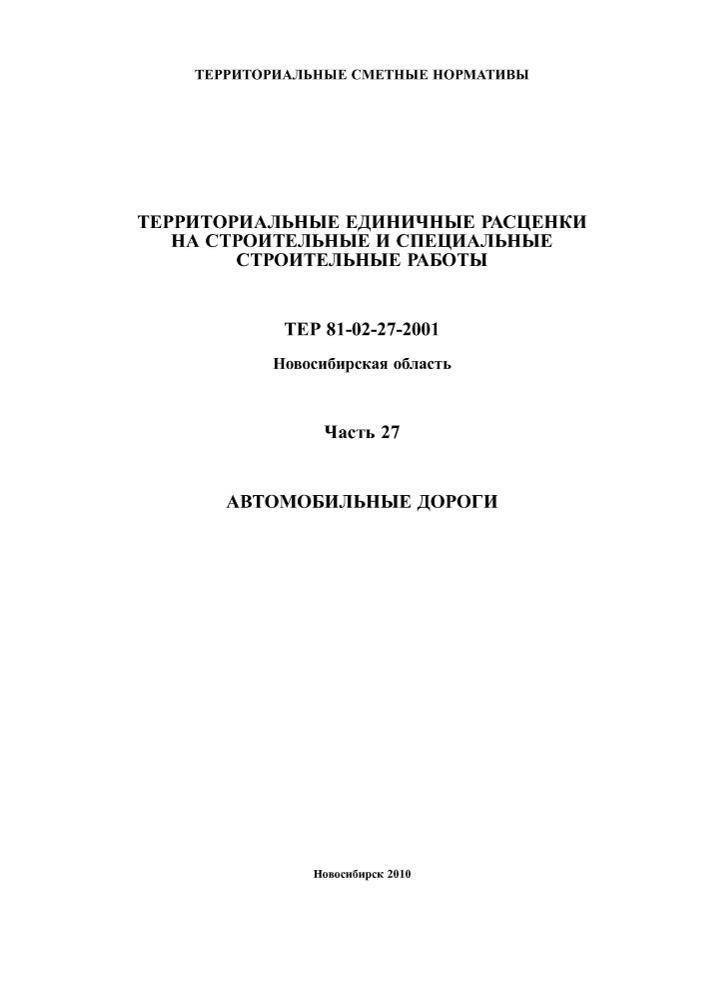 ТЕРРИТОРИАЛЬНЫЕ СМЕТНЫЕ НОРМАТИВЫ

ТЕРРИТОРИАЛЬНЫЕ ЕДИНИЧНЫЕ РАСЦЕНКИ НА СТРОИТЕЛЬНЫЕ И СПЕЦИАЛЬНЫЕ СТРОИТЕЛЬНЫЕ РАБОТЫ

ТЕР 81-02-27-2001

Новосибирская область

Часть 27

АВТОМОБИЛЬНЫЕ ДОРОГИ

Новосибирск 2010